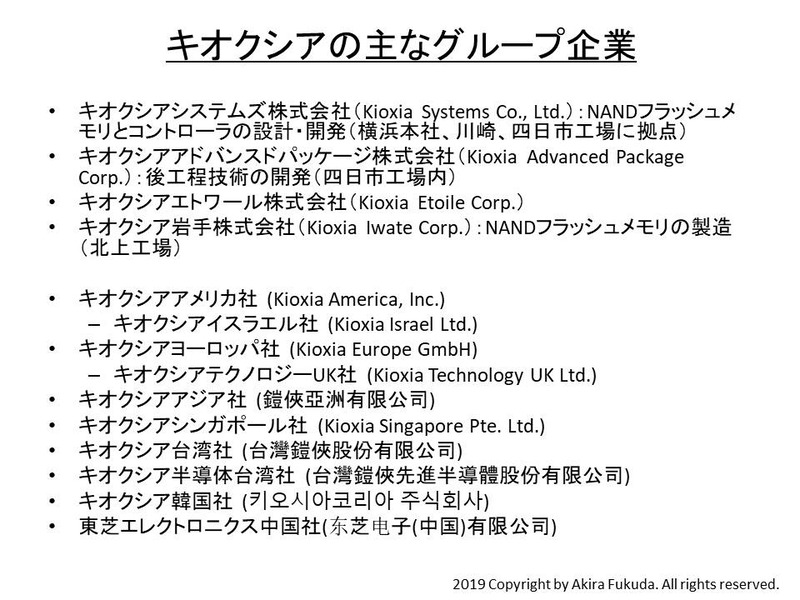 キオクシアの主なグループ企業

• キオクシアシステムズ株式会社（Kioxia Systems Co., Ltd.）：NANDフラッシュメモリとコントローラの設計・開発（横浜本社、川崎、四日市工場に拠点）
• キオクシアアドバンスドパッケージ株式会社（Kioxia Advanced Package Corp.）：後工程技術の開発（四日市工場内）
• キオクシアエトワール株式会社（Kioxia Etoile Corp.）
• キオクシア岩手株式会社（Kioxia Iwate Corp.）：NANDフラッシュメモリの製造（北上工場）

• キオクシアアメリカ社 (Kioxia America, Inc.)
– キオクシアイスラエル社 (Kioxia Israel Ltd.)
• キオクシアヨーロッパ社 (Kioxia Europe GmbH)
– キオクシアテクノロジーUK社 (Kioxia Technology UK Ltd.)
• キオクシアアジア社 (鎧俠亞洲有限公司)
• キオクシアシンガポール社 (Kioxia Singapore Pte. Ltd.)
• キオクシア台湾社 (台灣鎧俠股份有限公司)
• キオクシア半導体台湾社 (台灣鎧俠先進半導體股份有限公司)
• キオクシア韓国社 (키오시아코리아 주식회사)
• 東芝エレクトロニクス中国社(东芝电子(中国)有限公司)

2019 Copyright by Akira Fukuda. All rights reserved.